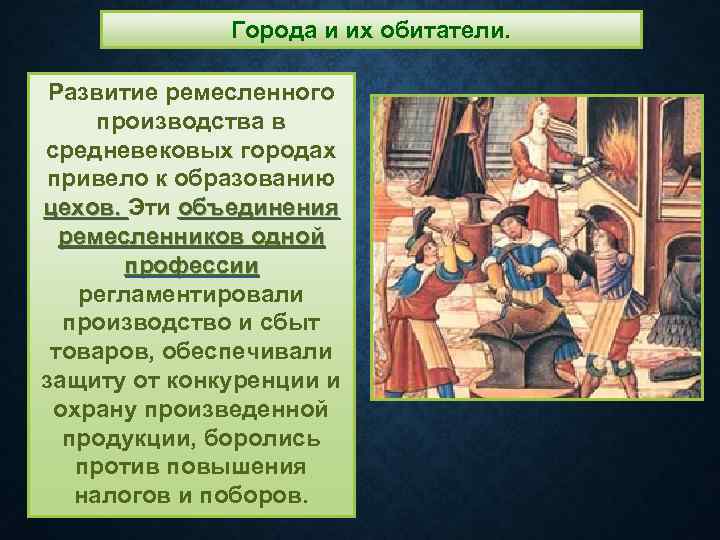 Города и их обитатели.

Развитие ремесленного производства в средневековых городах привело к образованию цехов. Эти объединения ремесленников одной профессии регламентировали производство и сбыт товаров, обеспечивали защиту от конкуренции и охрану произведенной продукции, боролись против повышения налогов и поборов.